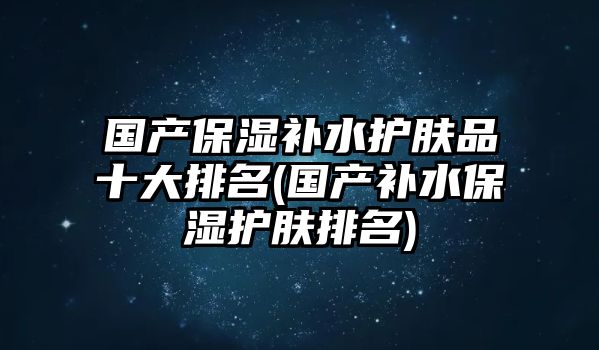 国产保湿补水护肤品十大排名(国产补水保湿护肤排名)